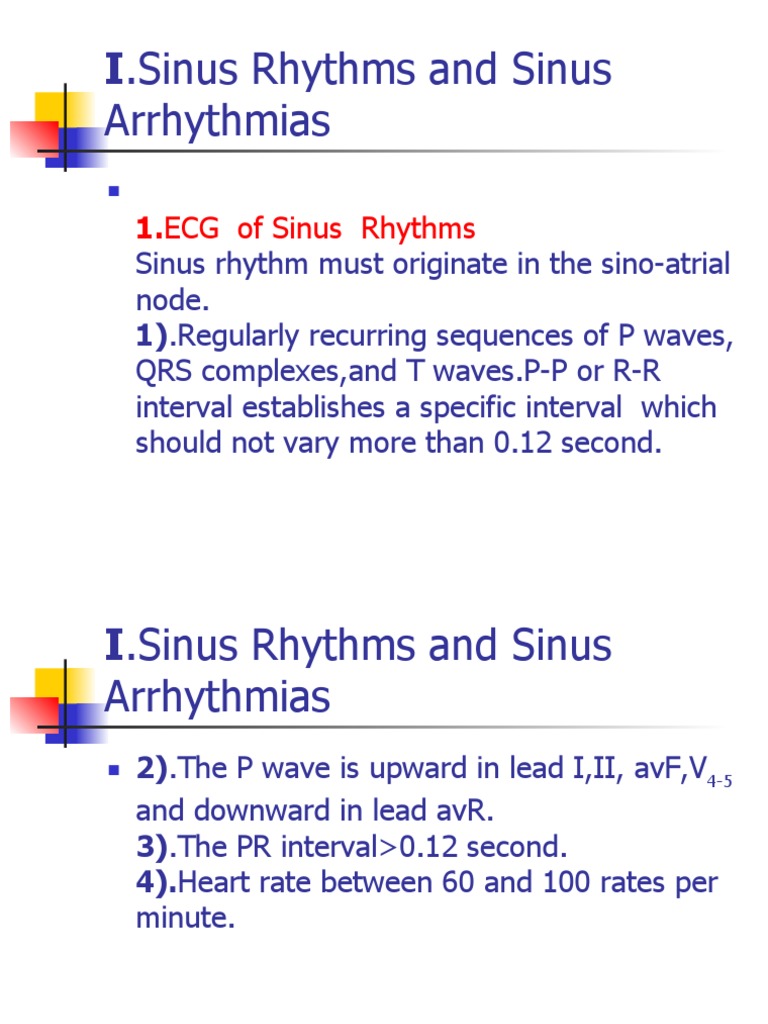 I.Sinus Rhythms and Sinus Arrhythmias

1.ECG of Sinus Rhythms
Sinus rhythm must originate in the sino-atrial node.
1).Regularly recurring sequences of P waves, QRS complexes,and T waves.P-P or R-R interval establishes a specific interval which should not vary more than 0.12 second.

I.Sinus Rhythms and Sinus Arrhythmias

2).The P wave is upward in lead I,II, avF,$V_{4-5}$ and downward in lead avR.
3).The PR interval>0.12 second.
4).Heart rate between 60 and 100 rates per minute.